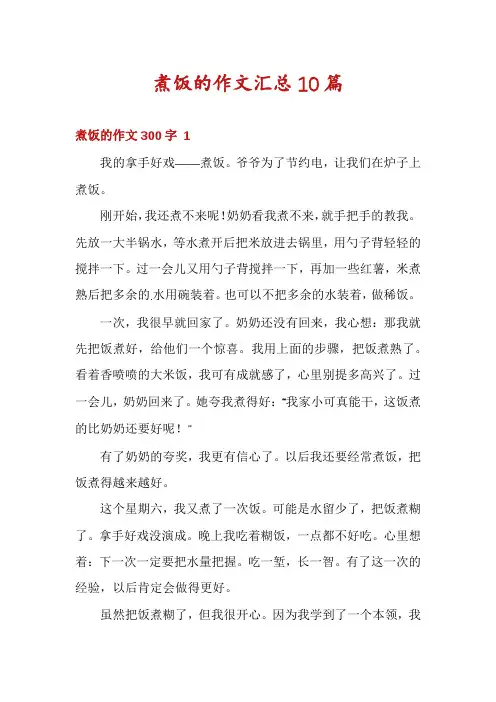 煮饭的作文汇总10篇

煮饭的作文300字 1

我的拿手好戏——煮饭。爷爷为了节约电，让我们在炉子上煮饭。

刚开始，我还煮不来呢！奶奶看我煮不来，就手把手的教我。先放一大半锅水，等水煮开后把米放进去锅里，用勺子背轻轻的搅拌一下。过一会儿又用勺子背搅拌一下，再加一些红薯，米煮熟后把多余的水用碗装着。也可以不把多余的水装着，做稀饭。

一次，我很早就回家了。奶奶还没有回来，我心想：那我就先把饭煮好，给他们一个惊喜。我用上面的步骤，把饭煮熟了。看着香喷喷的大米饭，我可有成就感了，心里别提多高兴了。过一会儿，奶奶回来了。她夸我煮得好："我家小可真能干，这饭煮的比奶奶还要好呢！"

有了奶奶的夸奖，我更有信心了。以后我还要经常煮饭，把饭煮得越来越好。

这个星期六，我又煮了一次饭。可能是水留少了，把饭煮糊了。拿手好戏没演成。晚上我吃着糊饭，一点都不好吃。心里想着：下一次一定要把水量把握。吃一堑，长一智。有了这一次的经验，以后肯定会做得更好。

虽然把饭煮糊了，但我很开心。因为我学到了一个本领，我